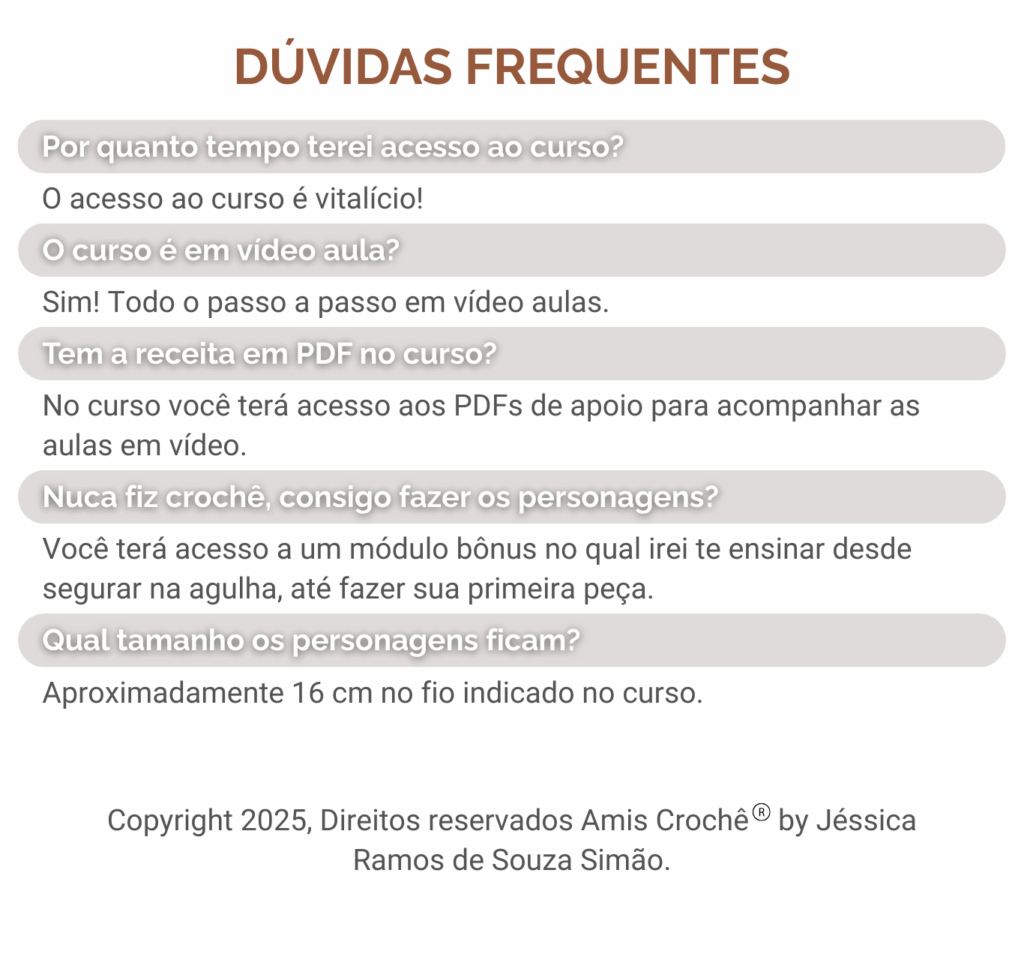 DÚVIDAS FREQUENTES

Por quanto tempo terei acesso ao curso?

O acesso ao curso é vitalício!

O curso é em vídeo aula?

Sim! Todo o passo a passo em vídeo aulas.

Tem a receita em PDF no curso?

No curso você terá acesso aos PDFs de apoio para acompanhar as aulas em vídeo.

Nuca fiz crochê, consigo fazer os personagens?

Você terá acesso a um módulo bônus no qual irei te ensinar desde segurar na agulha, até fazer sua primeira peça.

Qual tamanho os personagens ficam?

Aproximadamente 16 cm no fio indicado no curso.

Copyright 2025, Direitos reservados Amis Crochê® by Jéssica Ramos de Souza Simão.